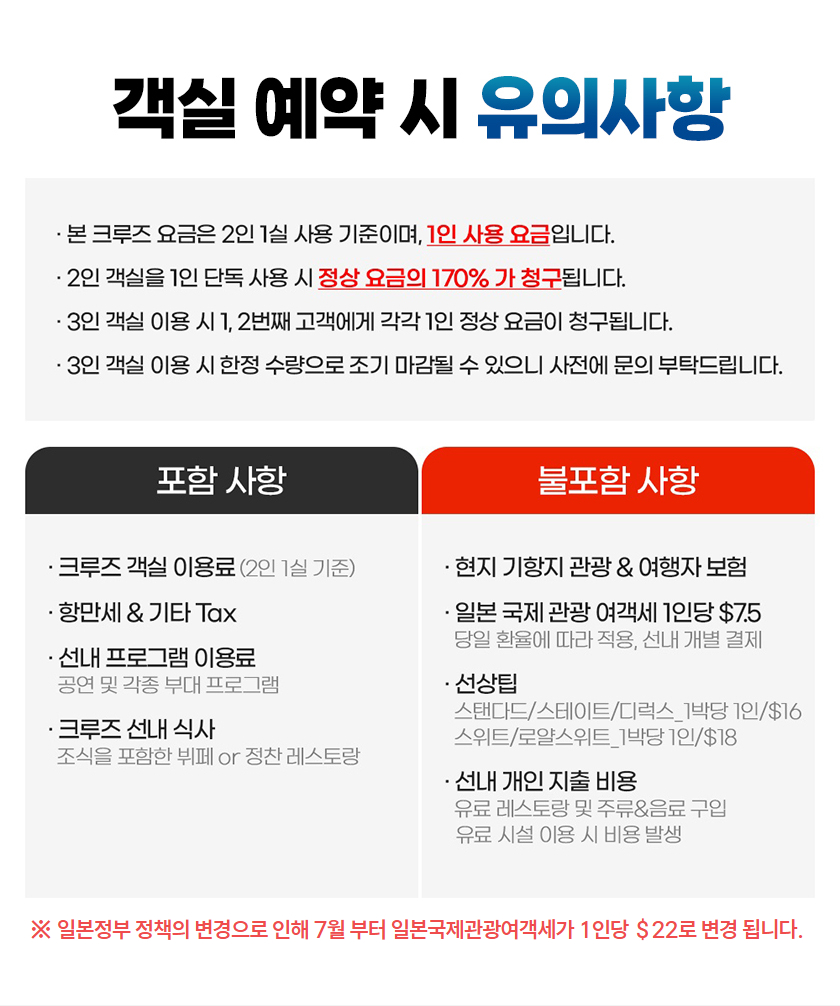 객실 예약 시 유의사항

· 본 크루즈 요금은 2인 1실 사용 기준이며, 1인 사용 요금입니다.
· 2인 객실을 1인 단독 사용 시 정상 요금의 170% 가 청구됩니다.
· 3인 객실 이용 시 1, 2번째 고객에게 각각 1인 정상 요금이 청구됩니다.
· 3인 객실 이용 시 한정 수량으로 조기 마감될 수 있으니 사전에 문의 부탁드립니다.

포함 사항

· 크루즈 객실 이용료 (2인 1실 기준)
· 항만세 & 기타 Tax
· 선내 프로그램 이용료
공연 및 각종 부대 프로그램
· 크루즈 선내 식사
조식을 포함한 뷔페 or 정찬 레스토랑

불포함 사항

· 현지 기항지 관광 & 여행자 보험
· 일본 국제 관광 여객세 1인당 $7.5
당일 환율에 따라 적용, 선내 개별 결제
· 선상팁
스탠다드/스테이트/디럭스_1박당 1인/$16
스위트/로얄스위트_1박당 1인/$18
· 선내 개인 지출 비용
유료 레스토랑 및 주류&음료 구입
유료 시설 이용 시 비용 발생

※ 일본정부 정책의 변경으로 인해 7월 부터 일본국제관광여객세가 1인당 $22로 변경 됩니다.